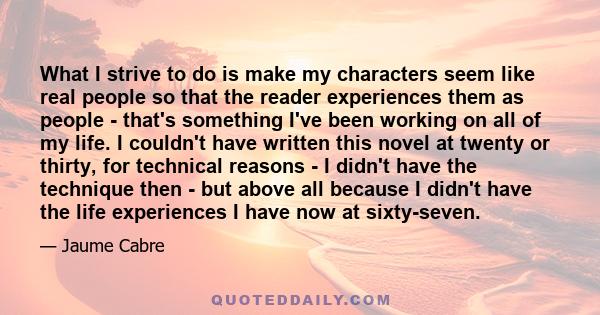 What I strive to do is make my characters seem like real people so that the reader experiences them as people - that's something I've been working on all of my life. I couldn't have written this novel at twenty or thirty, for technical reasons - I didn't have the technique then - but above all because I didn't have the life experiences I have now at sixty-seven.

— Jaume Cabre

QUOTEDDAILY.COM